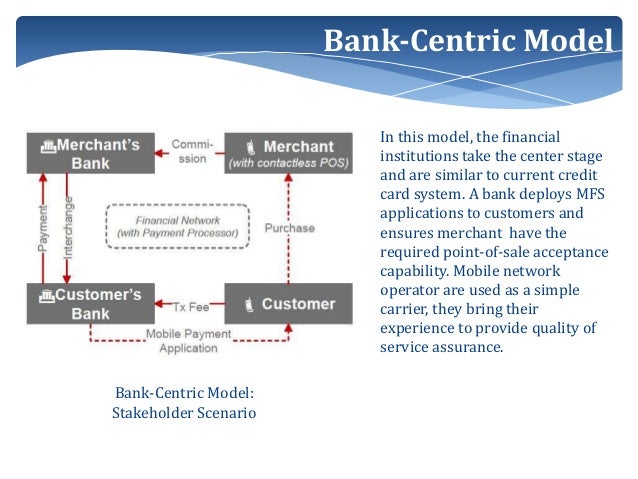 Bank-Centric Model

Merchant's Bank

Commission

Merchant (with contactless POS)

Payment

Interchange

Financial Network (with Payment Processor)

Purchase

Customer's Bank

Tx Fee

Customer

Mobile Payment Application

Bank-Centric Model: Stakeholder Scenario

In this model, the financial institutions take the center stage and are similar to current credit card system. A bank deploys MFS applications to customers and ensures merchant have the required point-of-sale acceptance capability. Mobile network operator are used as a simple carrier, they bring their experience to provide quality of service assurance.